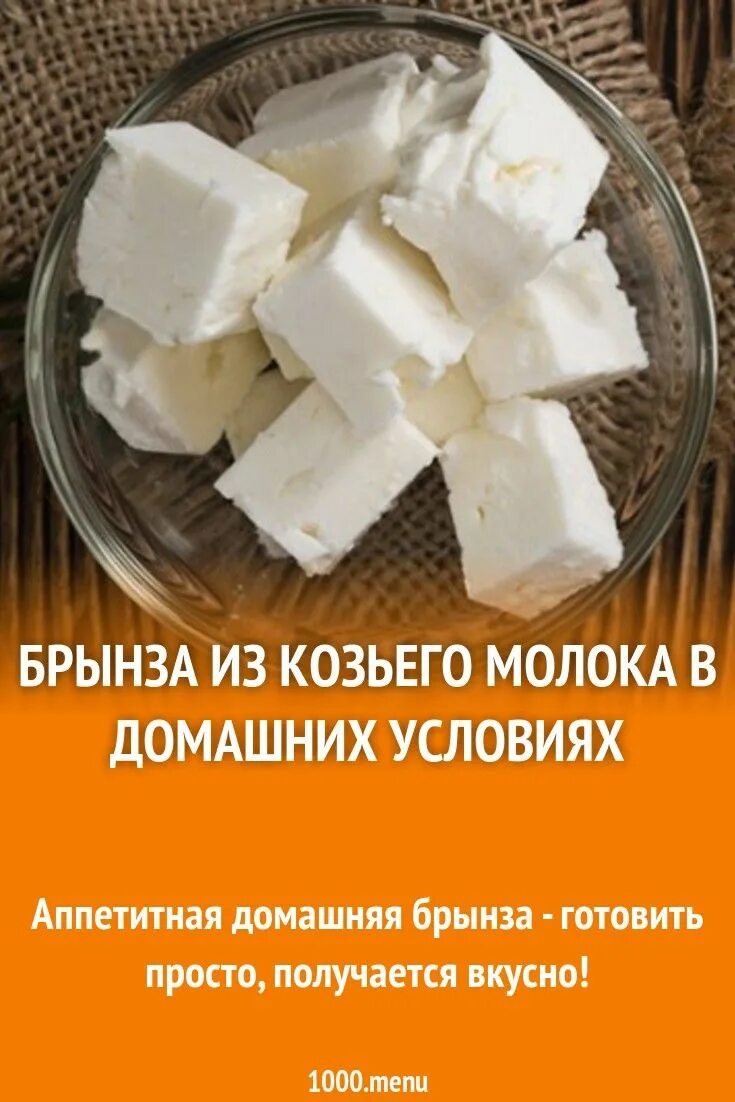 БРЫНЗА ИЗ КОЗЬЕГО МОЛОКА В ДОМАШНИХ УСЛОВИЯХ

Аппетитная домашняя брынза - готовить просто, получается вкусно!

1000.menu